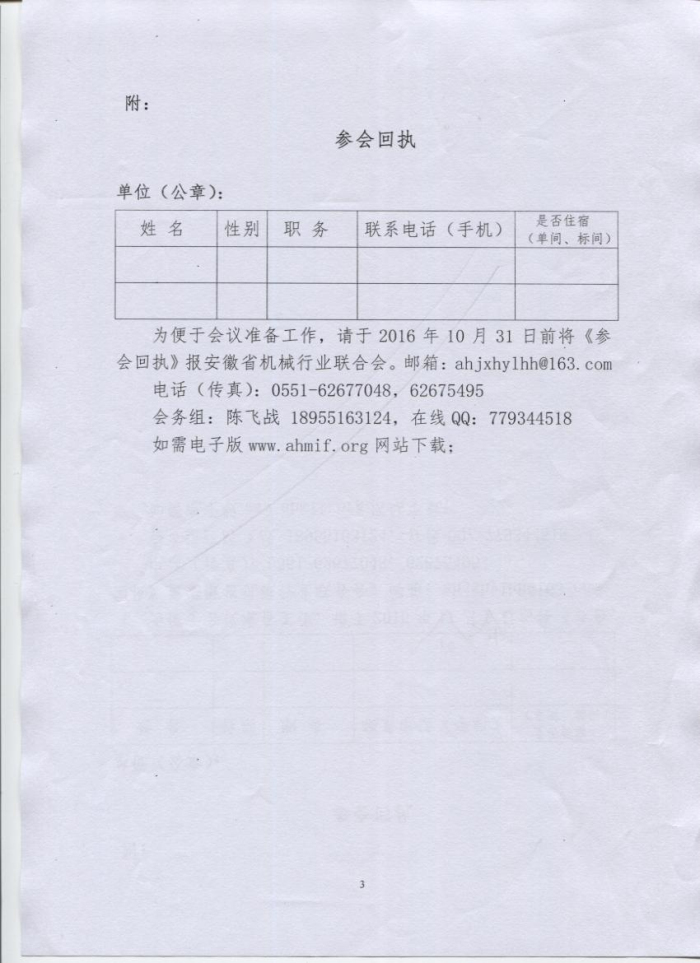 附：

参会回执

单位（公章）：

| 姓 名 | 性别 | 职 务 | 联系电话（手机） | 是否住宿（单间、标间） |
|---|---|---|---|---|
| | | | | |
| | | | | |

为便于会议准备工作，请于 2016 年 10 月 31 日前将《参会回执》报安徽省机械行业联合会。邮箱：ahjxhylhh@163.com

电话（传真）：0551-62677048，62675495

会务组：陈飞战 18955163124，在线 QQ：779344518

如需电子版 www.ahmif.org 网站下载；

3